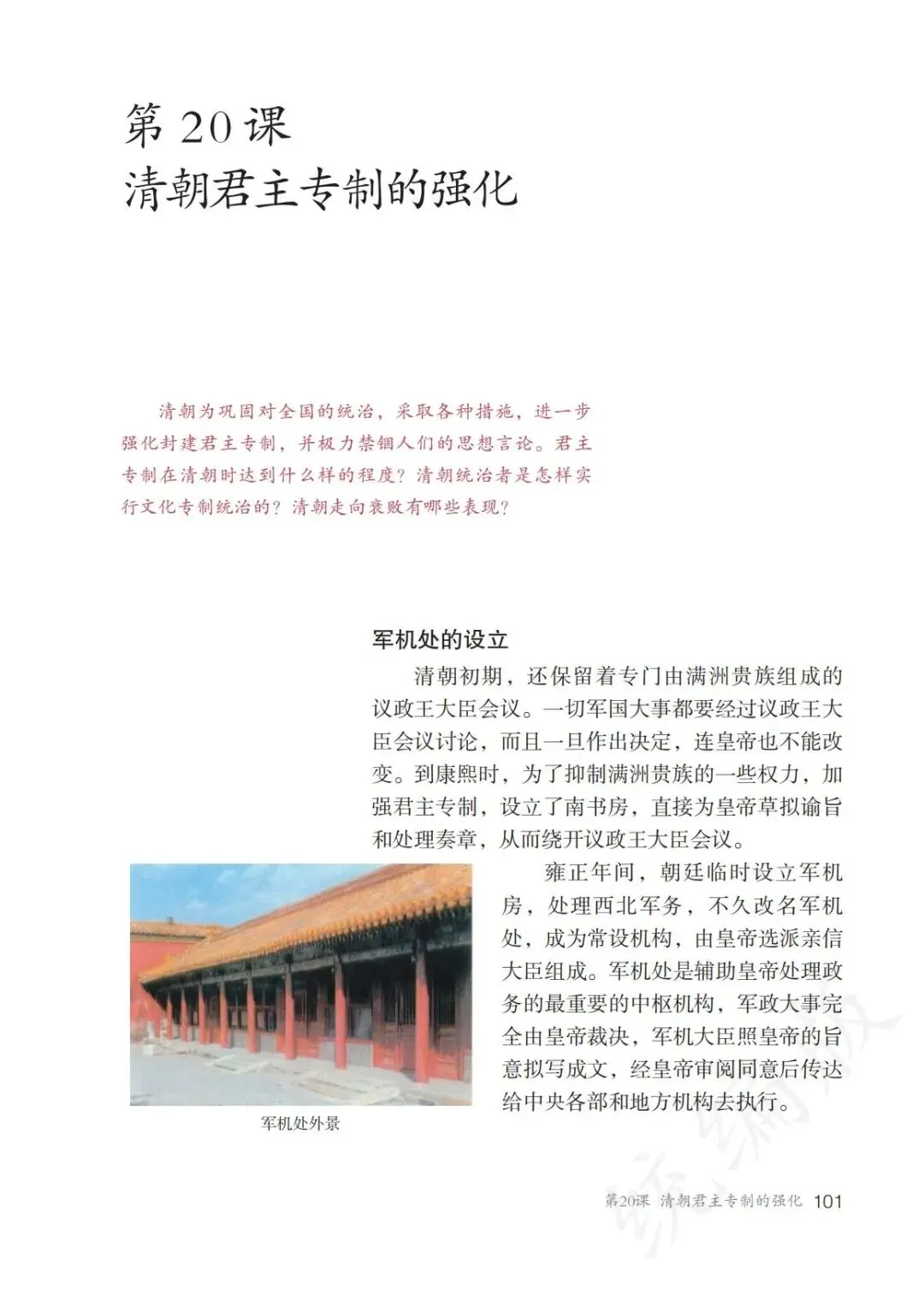 第 20 课
清朝君主专制的强化

清朝为巩固对全国的统治，采取各种措施，进一步强化封建君主专制，并极力禁锢人们的思想言论。君主专制在清朝时达到什么样的程度？清朝统治者是怎样实行文化专制统治的？清朝走向衰败有哪些表现？

军机处的设立

清朝初期，还保留着专门由满洲贵族组成的议政王大臣会议。一切军国大事都要经过议政王大臣会议讨论，而且一旦作出决定，连皇帝也不能改变。到康熙时，为了抑制满洲贵族的一些权力，加强君主专制，设立了南书房，直接为皇帝草拟谕旨和处理奏章，从而绕开议政王大臣会议。

雍正年间，朝廷临时设立军机房，处理西北军务，不久改名军机处，成为常设机构，由皇帝选派亲信大臣组成。军机处是辅助皇帝处理政务的最重要的中枢机构，军政大事完全由皇帝裁决，军机大臣照皇帝的旨意拟写成文，经皇帝审阅同意后传达给中央各部和地方机构去执行。

军机处外景

第20课 清朝君主专制的强化 101